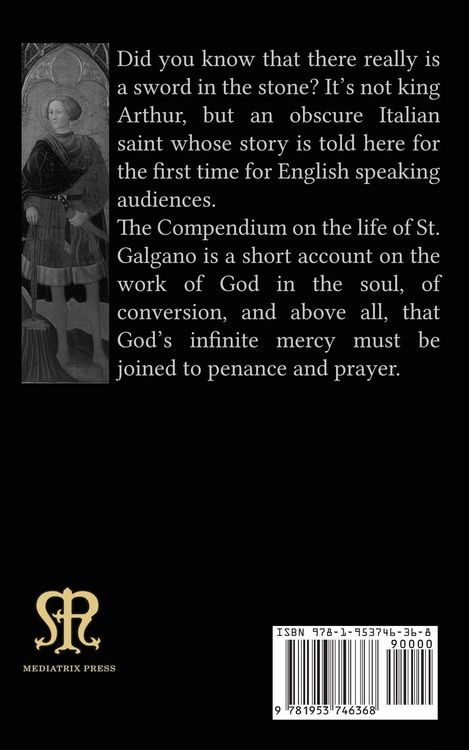 Did you know that there really is a sword in the stone? It's not king Arthur, but an obscure Italian saint whose story is told here for the first time for English speaking audiences.

The Compendium on the life of St. Galgano is a short account on the work of God in the soul, of conversion, and above all, that God's infinite mercy must be joined to penance and prayer.

MEDIATRIX PRESS

ISBN 978-1-953746-36-8

90000

9 781953 746368